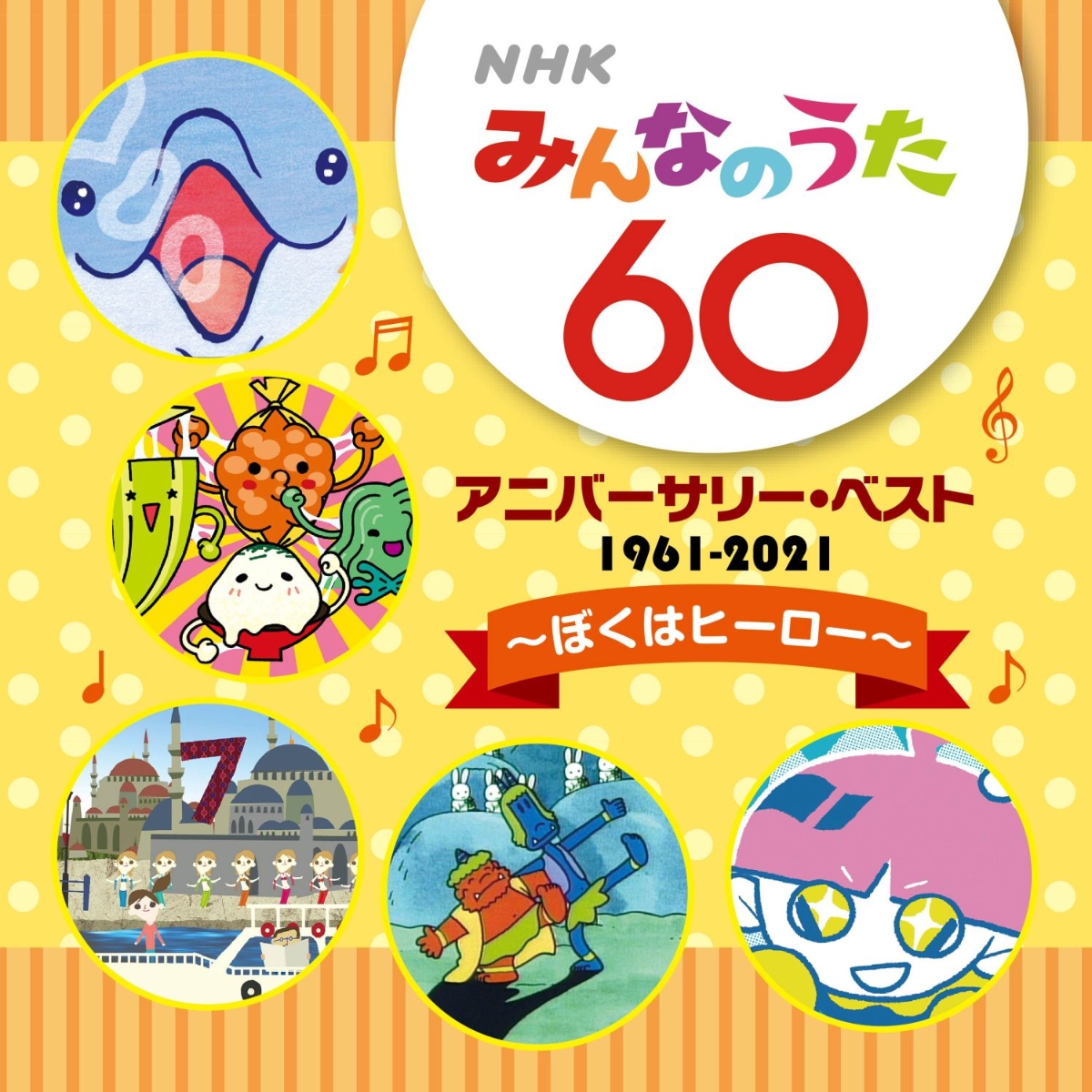 NHK
みんなのうた
60

アニバーサリー・ベスト
1961-2021
～ぼくはヒーロー～

7